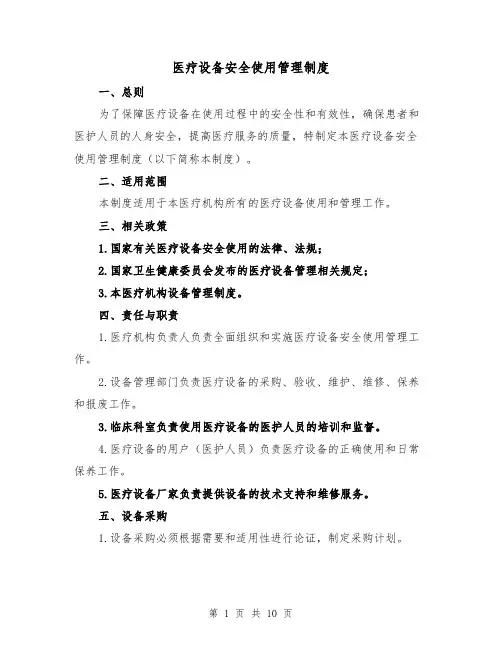 医疗设备安全使用管理制度

一、总则

为了保障医疗设备在使用过程中的安全性和有效性，确保患者和医护人员的人身安全，提高医疗服务的质量，特制定本医疗设备安全使用管理制度（以下简称本制度）。

二、适用范围

本制度适用于本医疗机构所有的医疗设备使用和管理工作。

三、相关政策

1.国家有关医疗设备安全使用的法律、法规；

2.国家卫生健康委员会发布的医疗设备管理相关规定；

3.本医疗机构设备管理制度。

四、责任与职责

1.医疗机构负责人负责全面组织和实施医疗设备安全使用管理工作。

2.设备管理部门负责医疗设备的采购、验收、维护、维修、保养和报废工作。

3.临床科室负责使用医疗设备的医护人员的培训和监督。

4.医疗设备的用户（医护人员）负责医疗设备的正确使用和日常保养工作。

5.医疗设备厂家负责提供设备的技术支持和维修服务。

五、设备采购

1.设备采购必须根据需要和适用性进行论证，制定采购计划。

第 1 页 共 10 页